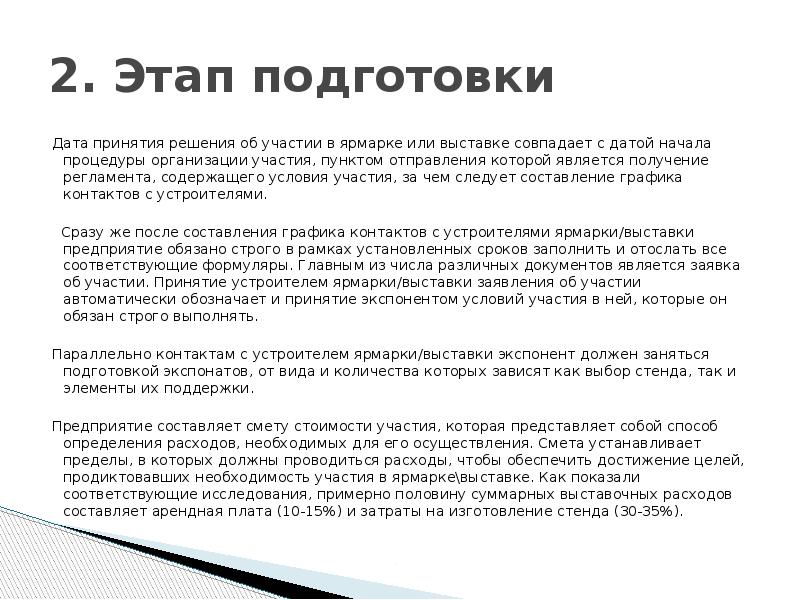 2. Этап подготовки

Дата принятия решения об участии в ярмарке или выставке совпадает с датой начала процедуры организации участия, пунктом отправления которой является получение регламента, содержащего условия участия, за чем следует составление графика контактов с устроителями.

Сразу же после составления графика контактов с устроителями ярмарки/выставки предприятие обязано строго в рамках установленных сроков заполнить и отослать все соответствующие формуляры. Главным из числа различных документов является заявка об участии. Принятие устроителем ярмарки/выставки заявления об участии автоматически обозначает и принятие экспонентом условий участия в ней, которые он обязан строго выполнять.

Параллельно контактам с устроителем ярмарки/выставки экспонент должен заняться подготовкой экспонатов, от вида и количества которых зависят как выбор стенда, так и элементы их поддержки.

Предприятие составляет смету стоимости участия, которая представляет собой способ определения расходов, необходимых для его осуществления. Смета устанавливает пределы, в которых должны проводиться расходы, чтобы обеспечить достижение целей, продиктовавших необходимость участия в ярмарке\выставке. Как показали соответствующие исследования, примерно половину суммарных выставочных расходов составляет арендная плата (10-15%) и затраты на изготовление стенда (30-35%).